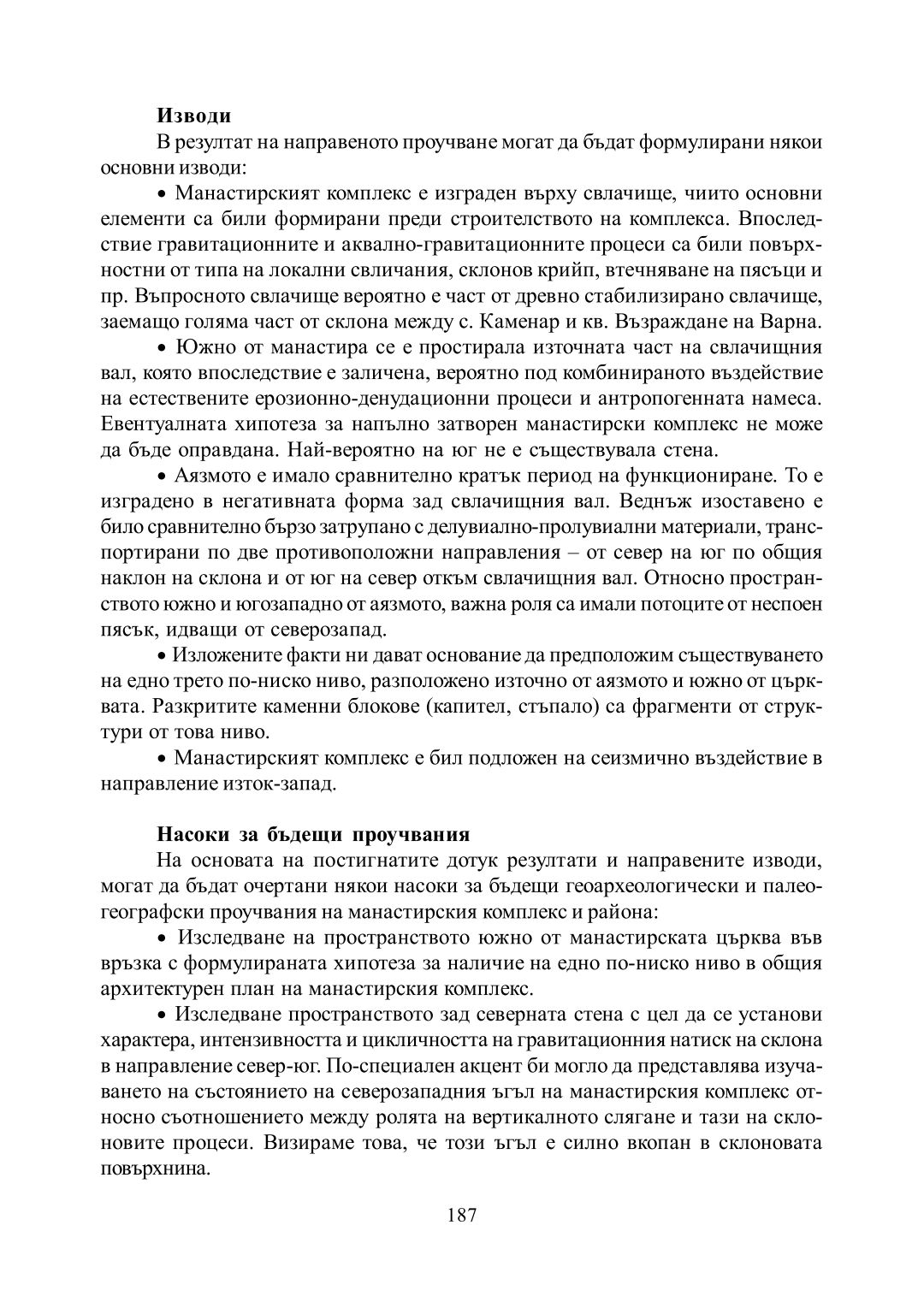 Изводи

В резултат на направеното проучване могат да бъдат формулирани някои основни изводи:

• Манастирският комплекс е изграден върху свлачище, чиито основни елементи са били формирани преди строителството на комплекса. Впоследствие гравитационните и аквално-гравитационните процеси са били повърхностни от типа на локални свличания, склонов крийп, втечняване на пясъци и пр. Въпросното свлачище вероятно е част от древно стабилизирано свлачище, заемащо голяма част от склона между с. Каменар и кв. Възраждане на Варна.

• Южно от манастира се е простирала източната част на свлачищния вал, която впоследствие е заличена, вероятно под комбинираното въздействие на естествените ерозионно-денудационни процеси и антропогенната намеса. Евентуалната хипотеза за напълно затворен манастирски комплекс не може да бъде оправдана. Най-вероятно на юг не е съществувала стена.

• Аязмото е имало сравнително кратък период на функциониране. То е изградено в негативната форма зад свлачищния вал. Веднъж изоставено е било сравнително бързо затрупано с делувиално-пролувиални материали, транспортирани по две противоположни направления – от север на юг по общия наклон на склона и от юг на север откъм свлачищния вал. Относно пространството южно и югозападно от аязмото, важна роля са имали потоците от неспоен пясък, идващи от северозапад.

• Изложените факти ни дават основание да предположим съществуването на едно трето по-ниско ниво, разположено източно от аязмото и южно от църквата. Разкритите каменни блокове (капител, стъпало) са фрагменти от структури от това ниво.

• Манастирският комплекс е бил подложен на сеизмично въздействие в направление изток-запад.

Насоки за бъдещи проучвания

На основата на постигнатите дотук резултати и направените изводи, могат да бъдат очертани някои насоки за бъдещи геоархеологически и палеогеографски проучвания на манастирския комплекс и района:

• Изследване на пространството южно от манастирската църква във връзка с формулираната хипотеза за наличие на едно по-ниско ниво в общия архитектурен план на манастирския комплекс.

• Изследване пространството зад северната стена с цел да се установи характера, интензивността и цикличността на гравитационния натиск на склона в направление север-юг. По-специален акцент би могло да представлява изучаването на състоянието на северозападния ъгъл на манастирския комплекс относно съотношението между ролята на вертикалното слягане и тази на склоновите процеси. Визираме това, че този ъгъл е силно вкопан в склоновата повърхнина.

187